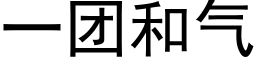 一团和气